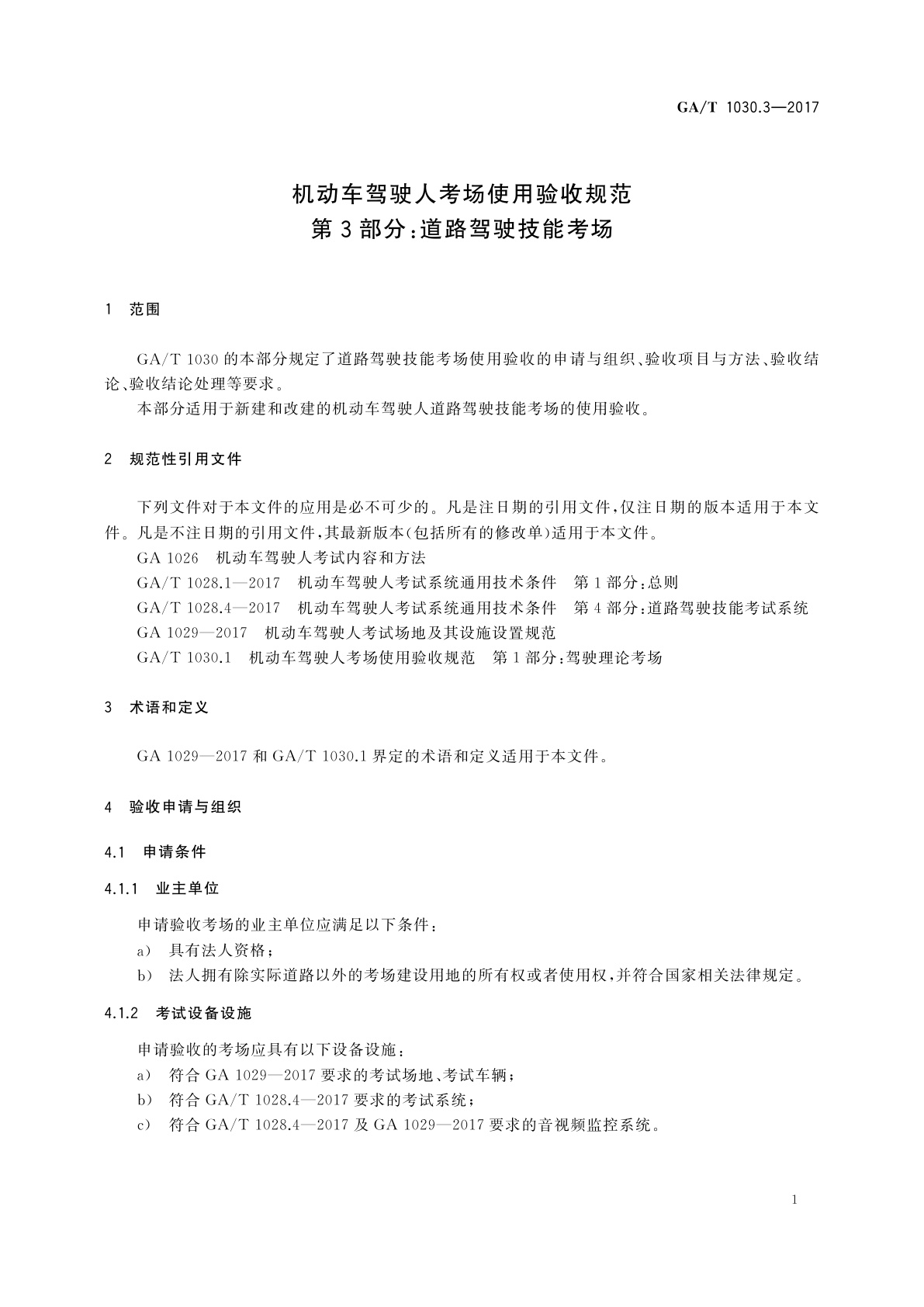 GA/T 1030.3—2017

机动车驾驶人考场使用验收规范
第3部分：道路驾驶技能考场

1 范围

GA/T 1030的本部分规定了道路驾驶技能考场使用验收的申请与组织、验收项目与方法、验收结论、验收结论处理等要求。

本部分适用于新建和改建的机动车驾驶人道路驾驶技能考场的使用验收。

2 规范性引用文件

下列文件对于本文件的应用是必不可少的。凡是注日期的引用文件，仅注日期的版本适用于本文件。凡是不注日期的引用文件，其最新版本(包括所有的修改单)适用于本文件。

GA 1026 机动车驾驶人考试内容和方法

GA/T 1028.1—2017 机动车驾驶人考试系统通用技术条件 第1部分：总则

GA/T 1028.4—2017 机动车驾驶人考试系统通用技术条件 第4部分：道路驾驶技能考试系统

GA 1029—2017 机动车驾驶人考试场地及其设施设置规范

GA/T 1030.1 机动车驾驶人考场使用验收规范 第1部分：驾驶理论考场

3 术语和定义

GA 1029—2017和GA/T 1030.1界定的术语和定义适用于本文件。

4 验收申请与组织

4.1 申请条件

4.1.1 业主单位

申请验收考场的业主单位应满足以下条件：

a) 具有法人资格；

b) 法人拥有除实际道路以外的考场建设用地的所有权或者使用权，并符合国家相关法律规定。

4.1.2 考试设备设施

申请验收的考场应具有以下设备设施：

a) 符合GA 1029—2017要求的考试场地、考试车辆；

b) 符合GA/T 1028.4—2017要求的考试系统；

c) 符合GA/T 1028.4—2017及GA 1029—2017要求的音视频监控系统。

1